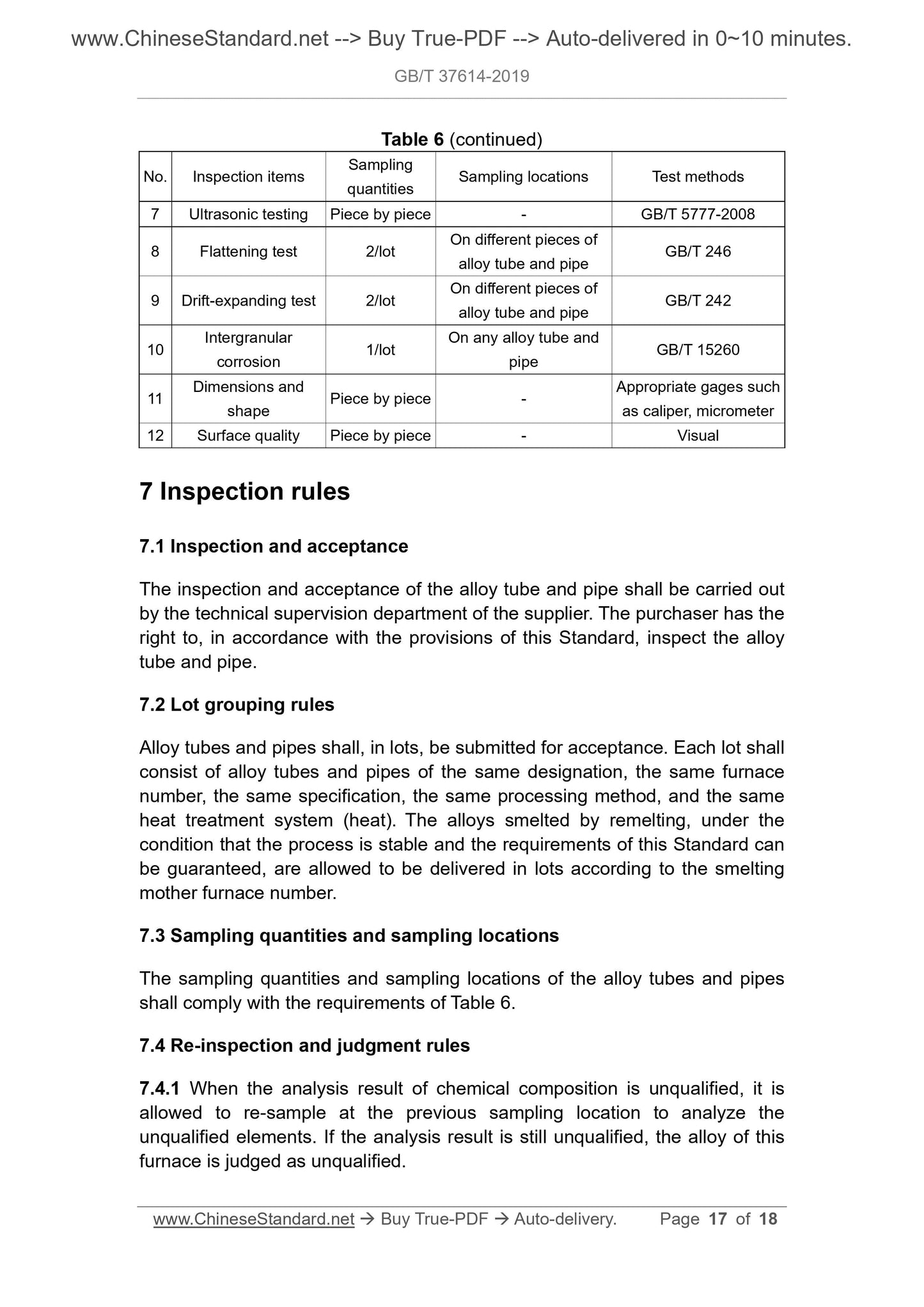 www.ChineseStandard.net --> Buy True-PDF --> Auto-delivered in 0~10 minutes.

GB/T 37614-2019

Table 6 (continued)

| No. | Inspection items | Sampling quantities | Sampling locations | Test methods |
|---|---|---|---|---|
| 7 | Ultrasonic testing | Piece by piece | - | GB/T 5777-2008 |
| 8 | Flattening test | 2/lot | On different pieces of alloy tube and pipe | GB/T 246 |
| 9 | Drift-expanding test | 2/lot | On different pieces of alloy tube and pipe | GB/T 242 |
| 10 | Intergranular corrosion | 1/lot | On any alloy tube and pipe | GB/T 15260 |
| 11 | Dimensions and shape | Piece by piece | - | Appropriate gages such as caliper, micrometer |
| 12 | Surface quality | Piece by piece | - | Visual |

7 Inspection rules

7.1 Inspection and acceptance

The inspection and acceptance of the alloy tube and pipe shall be carried out by the technical supervision department of the supplier. The purchaser has the right to, in accordance with the provisions of this Standard, inspect the alloy tube and pipe.

7.2 Lot grouping rules

Alloy tubes and pipes shall, in lots, be submitted for acceptance. Each lot shall consist of alloy tubes and pipes of the same designation, the same furnace number, the same specification, the same processing method, and the same heat treatment system (heat). The alloys smelted by remelting, under the condition that the process is stable and the requirements of this Standard can be guaranteed, are allowed to be delivered in lots according to the smelting mother furnace number.

7.3 Sampling quantities and sampling locations

The sampling quantities and sampling locations of the alloy tubes and pipes shall comply with the requirements of Table 6.

7.4 Re-inspection and judgment rules

7.4.1 When the analysis result of chemical composition is unqualified, it is allowed to re-sample at the previous sampling location to analyze the unqualified elements. If the analysis result is still unqualified, the alloy of this furnace is judged as unqualified.

www.ChineseStandard.net → Buy True-PDF → Auto-delivery. Page 17 of 18